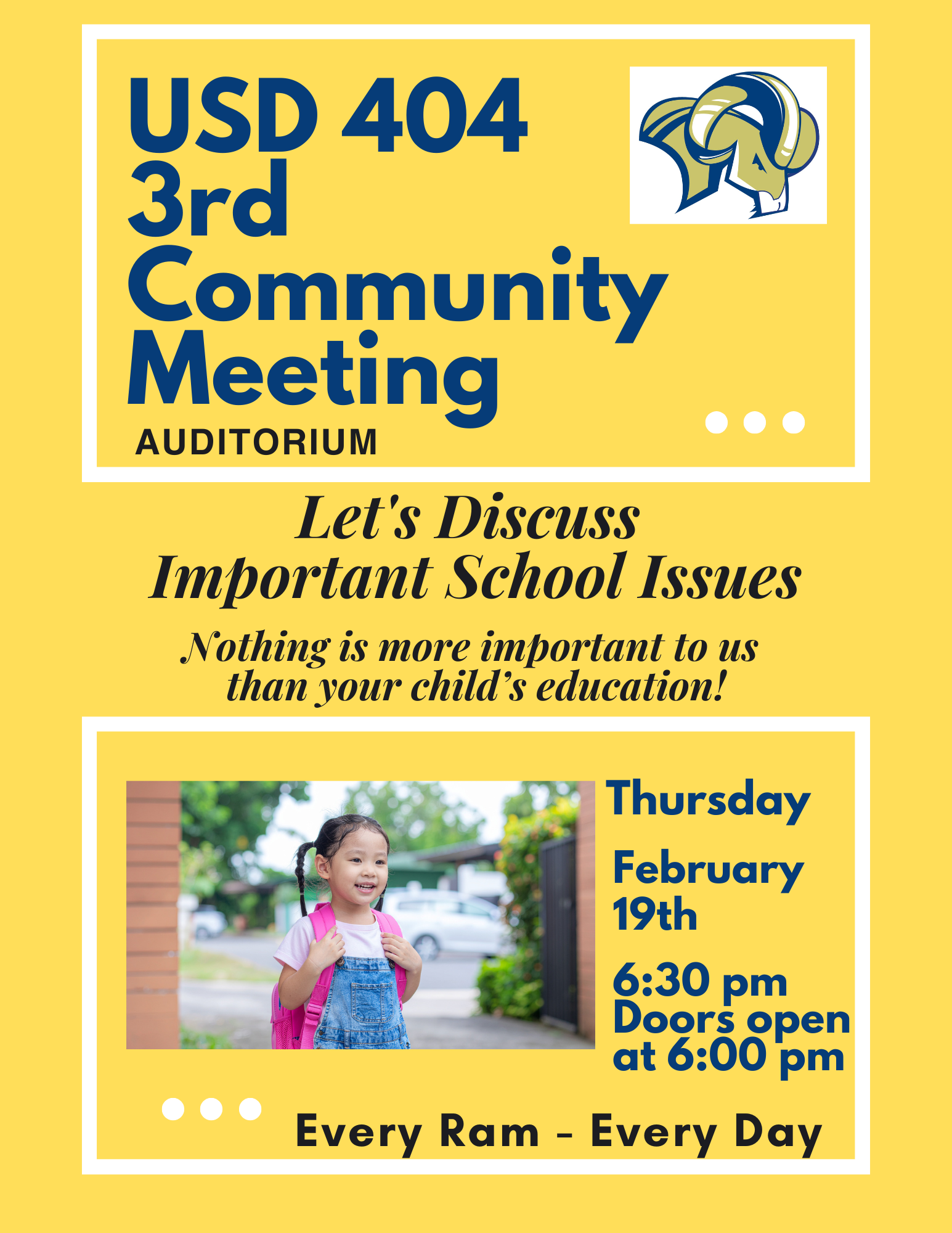 USD 404
3rd
Community
Meeting
AUDITORIUM

Let's Discuss
Important School Issues

Nothing is more important to us than your child's education!

Thursday

February 19th

6:30 pm
Doors open at 6:00 pm

Every Ram - Every Day